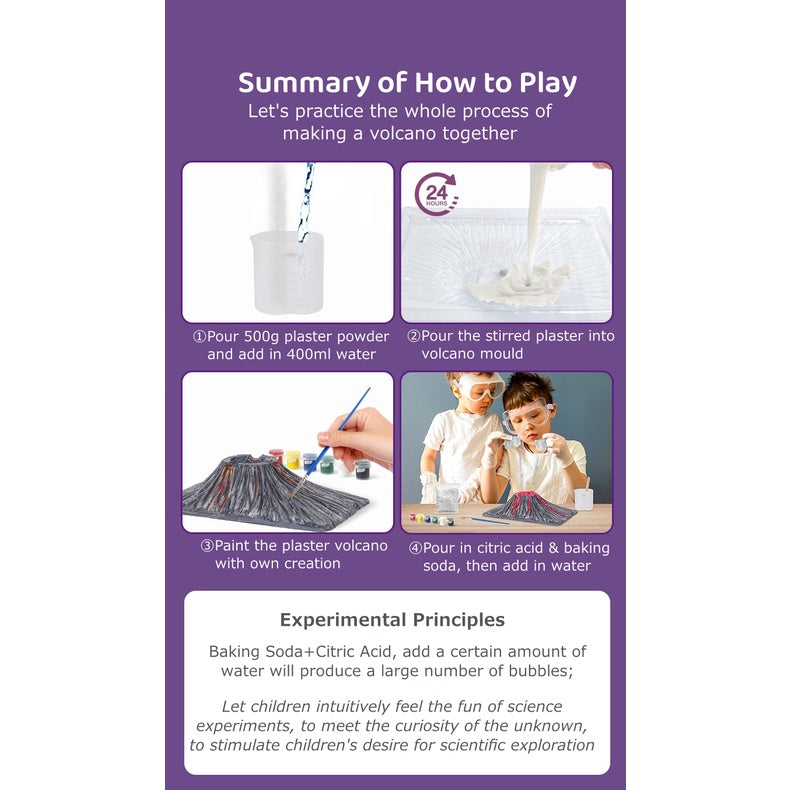 Summary of How to Play
Let's practice the whole process of making a volcano together

24 HOURS

①Pour 500g plaster powder and add in 400ml water

②Pour the stirred plaster into volcano mould

③Paint the plaster volcano with own creation

④Pour in citric acid & baking soda, then add in water

Experimental Principles

Baking Soda+Citric Acid, add a certain amount of water will produce a large number of bubbles;

Let children intuitively feel the fun of science experiments, to meet the curiosity of the unknown, to stimulate children's desire for scientific exploration